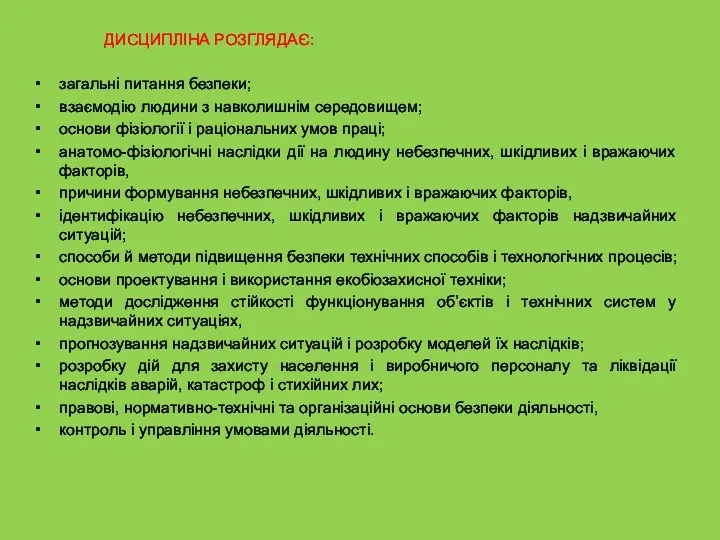 ДИСЦИПЛІНА РОЗГЛЯДАЄ:

• загальні питання безпеки;
• взаємодію людини з навколишнім середовищем;
• основи фізіології і раціональних умов праці;
• анатомо-фізіологічні наслідки дії на людину небезпечних, шкідливих і вражаючих факторів,
• причини формування небезпечних, шкідливих і вражаючих факторів,
• ідентифікацію небезпечних, шкідливих і вражаючих факторів надзвичайних ситуацій;
• способи й методи підвищення безпеки технічних способів і технологічних процесів;
• основи проектування і використання екобіозахисної техніки;
• методи дослідження стійкості функціонування об'єктів і технічних систем у надзвичайних ситуаціях,
• прогнозування надзвичайних ситуацій і розробку моделей їх наслідків;
• розробку дій для захисту населення і виробничого персоналу та ліквідації наслідків аварій, катастроф і стихійних лих;
• правові, нормативно-технічні та організаційні основи безпеки діяльності,
• контроль і управління умовами діяльності.